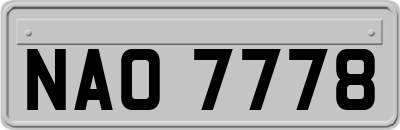 NAO 7778